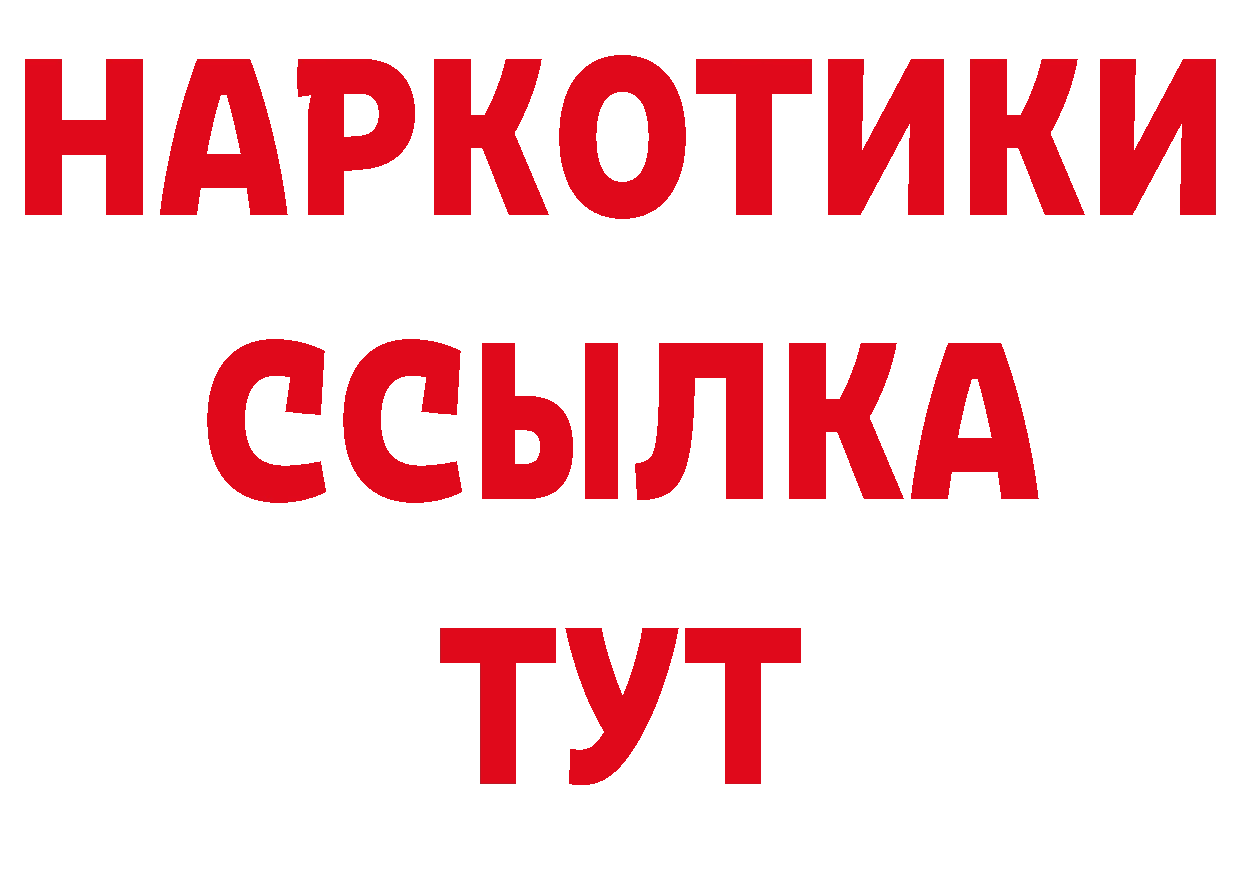 НАРКОТИКИ
ССЫЛКА
ТУТ